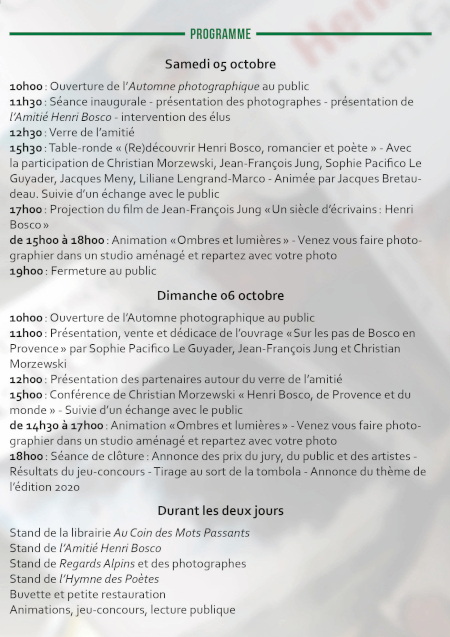 PROGRAMME

Samedi 05 octobre

10h00 : Ouverture de l'Automne photographique au public
11h30 : Séance inaugurale - présentation des photographes - présentation de l'Amitié Henri Bosco - intervention des élus
12h30 : Verre de l'amitié
15h30 : Table-ronde « (Re)découvrir Henri Bosco, romancier et poète » - Avec la participation de Christian Morzewski, Jean-François Jung, Sophie Pacifico Le Guyader, Jacques Meny, Liliane Lengrand-Marco - Animée par Jacques Bretaudeau. Suivie d'un échange avec le public
17h00 : Projection du film de Jean-François Jung « Un siècle d'écrivains : Henri Bosco »
de 15h00 à 18h00 : Animation « Ombres et lumières » - Venez vous faire photographier dans un studio aménagé et repartez avec votre photo
19h00 : Fermeture au public

Dimanche 06 octobre

10h00 : Ouverture de l'Automne photographique au public
11h00 : Présentation, vente et dédicace de l'ouvrage « Sur les pas de Bosco en Provence » par Sophie Pacifico Le Guyader, Jean-François Jung et Christian Morzewski
12h00 : Présentation des partenaires autour du verre de l'amitié
15h00 : Conférence de Christian Morzewski « Henri Bosco, de Provence et du monde » - Suivie d'un échange avec le public
de 14h30 à 17h00 : Animation « Ombres et lumières » - Venez vous faire photographier dans un studio aménagé et repartez avec votre photo
18h00 : Séance de clôture : Annonce des prix du jury, du public et des artistes - Résultats du jeu-concours - Tirage au sort de la tombola - Annonce du thème de l'édition 2020

Durant les deux jours

Stand de la librairie Au Coin des Mots Passants
Stand de l'Amitié Henri Bosco
Stand de Regards Alpins et des photographes
Stand de l'Hymne des Poètes
Buvette et petite restauration
Animations, jeu-concours, lecture publique